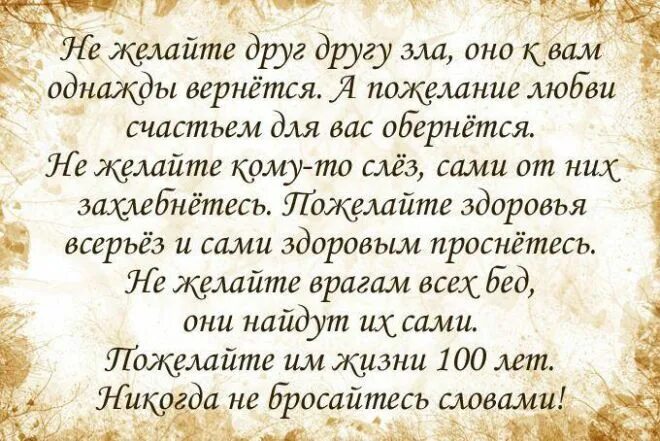 Не желайте друг другу зла, оно к вам однажды вернётся. А пожелание любви счастьем для вас обернётся.
Не желайте кому-то слёз, сами от них захлебнётесь. Пожелайте здоровья всерьёз и сами здоровым проснётесь.
Не желайте врагам всех бед, они найдут их сами.
Пожелайте им жизни 100 лет.
Никогда не бросайтесь словами!